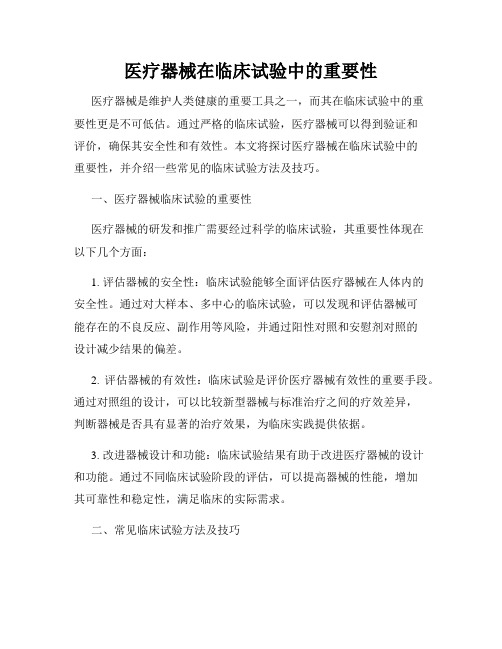 医疗器械在临床试验中的重要性

医疗器械是维护人类健康的重要工具之一，而其在临床试验中的重要性更是不可低估。通过严格的临床试验，医疗器械可以得到验证和评价，确保其安全性和有效性。本文将探讨医疗器械在临床试验中的重要性，并介绍一些常见的临床试验方法及技巧。

一、医疗器械临床试验的重要性

医疗器械的研发和推广需要经过科学的临床试验，其重要性体现在以下几个方面：

1. 评估器械的安全性：临床试验能够全面评估医疗器械在人体内的安全性。通过对大样本、多中心的临床试验，可以发现和评估器械可能存在的不良反应、副作用等风险，并通过阳性对照和安慰剂对照的设计减少结果的偏差。

2. 评估器械的有效性：临床试验是评价医疗器械有效性的重要手段。通过对照组的设计，可以比较新型器械与标准治疗之间的疗效差异，判断器械是否具有显著的治疗效果，为临床实践提供依据。

3. 改进器械设计和功能：临床试验结果有助于改进医疗器械的设计和功能。通过不同临床试验阶段的评估，可以提高器械的性能，增加其可靠性和稳定性，满足临床的实际需求。

二、常见临床试验方法及技巧